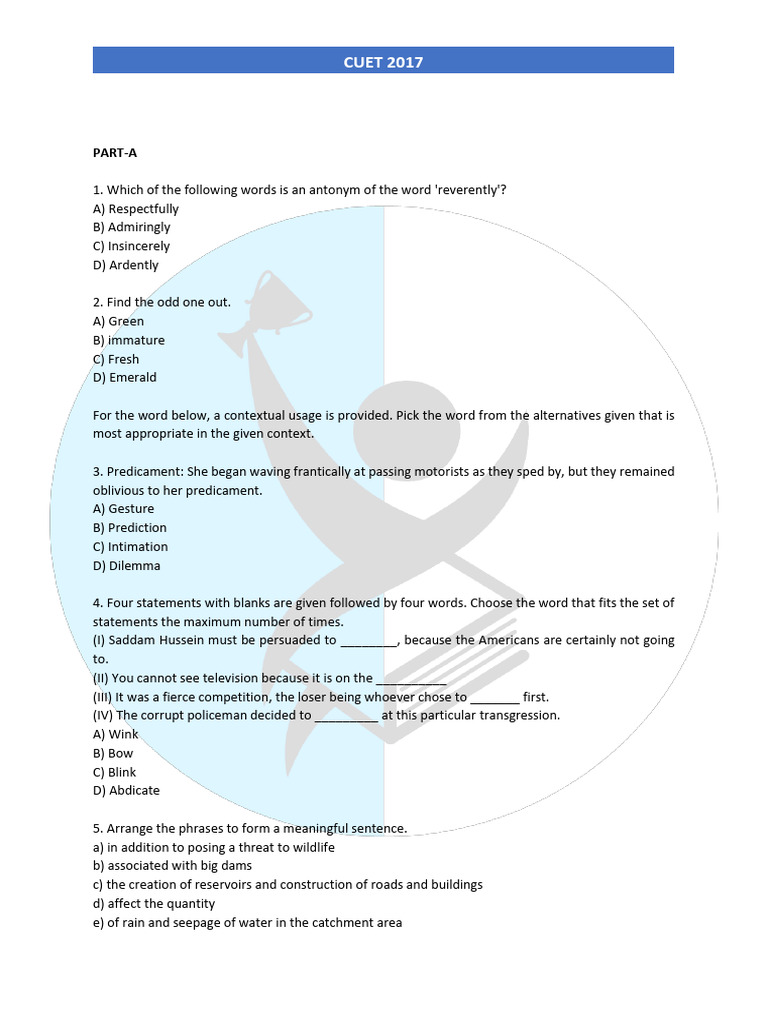 CUET 2017

PART-A

1. Which of the following words is an antonym of the word 'reverently'?
A) Respectfully
B) Admiringly
C) Insincerely
D) Ardently

2. Find the odd one out.
A) Green
B) immature
C) Fresh
D) Emerald

For the word below, a contextual usage is provided. Pick the word from the alternatives given that is most appropriate in the given context.

3. Predicament: She began waving frantically at passing motorists as they sped by, but they remained oblivious to her predicament.
A) Gesture
B) Prediction
C) Intimation
D) Dilemma

4. Four statements with blanks are given followed by four words. Choose the word that fits the set of statements the maximum number of times.
(I) Saddam Hussein must be persuaded to ________, because the Americans are certainly not going to.
(II) You cannot see television because it is on the __________
(III) It was a fierce competition, the loser being whoever chose to _______ first.
(IV) The corrupt policeman decided to _________ at this particular transgression.
A) Wink
B) Bow
C) Blink
D) Abdicate

5. Arrange the phrases to form a meaningful sentence.
a) in addition to posing a threat to wildlife
b) associated with big dams
c) the creation of reservoirs and construction of roads and buildings
d) affect the quantity
e) of rain and seepage of water in the catchment area